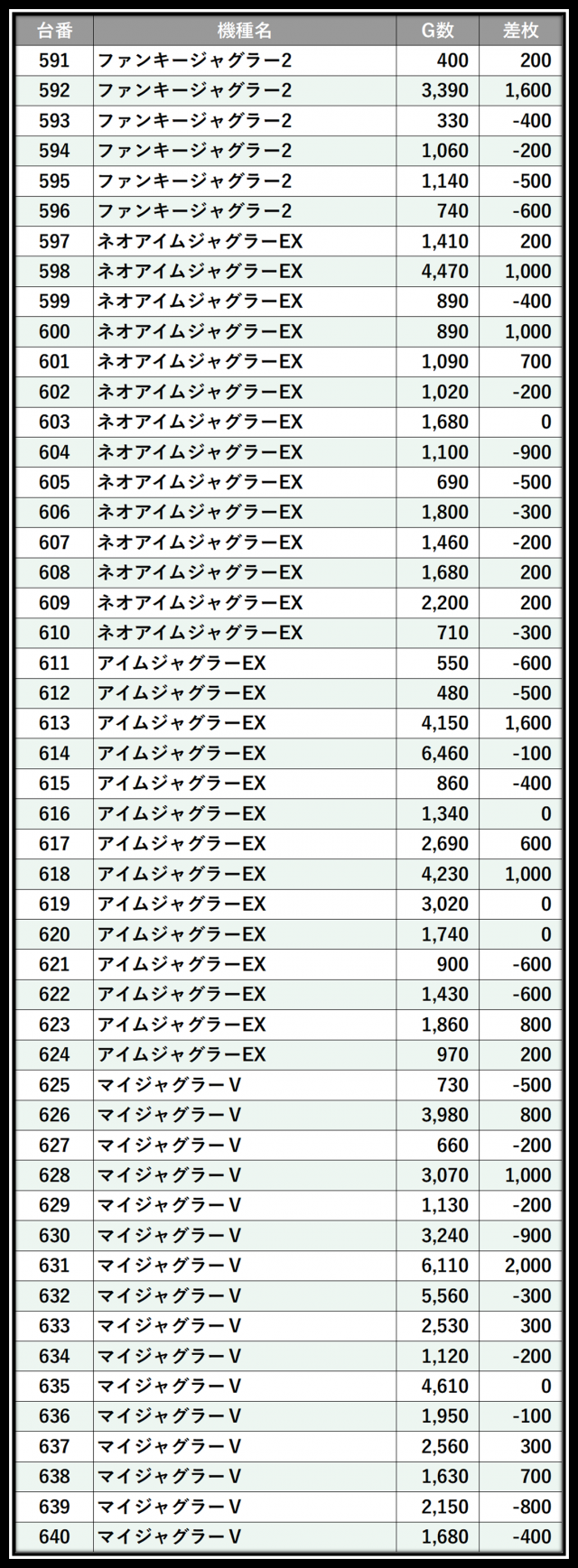 | 台番 | 機種名 | G数 | 差枚 |
|---|---|---|---|
| 591 | ファンキージャグラー2 | 400 | 200 |
| 592 | ファンキージャグラー2 | 3,390 | 1,600 |
| 593 | ファンキージャグラー2 | 330 | -400 |
| 594 | ファンキージャグラー2 | 1,060 | -200 |
| 595 | ファンキージャグラー2 | 1,140 | -500 |
| 596 | ファンキージャグラー2 | 740 | -600 |
| 597 | ネオアイムジャグラーEX | 1,410 | 200 |
| 598 | ネオアイムジャグラーEX | 4,470 | 1,000 |
| 599 | ネオアイムジャグラーEX | 890 | -400 |
| 600 | ネオアイムジャグラーEX | 890 | 1,000 |
| 601 | ネオアイムジャグラーEX | 1,090 | 700 |
| 602 | ネオアイムジャグラーEX | 1,020 | -200 |
| 603 | ネオアイムジャグラーEX | 1,680 | 0 |
| 604 | ネオアイムジャグラーEX | 1,100 | -900 |
| 605 | ネオアイムジャグラーEX | 690 | -500 |
| 606 | ネオアイムジャグラーEX | 1,800 | -300 |
| 607 | ネオアイムジャグラーEX | 1,460 | -200 |
| 608 | ネオアイムジャグラーEX | 1,680 | 200 |
| 609 | ネオアイムジャグラーEX | 2,200 | 200 |
| 610 | ネオアイムジャグラーEX | 710 | -300 |
| 611 | アイムジャグラーEX | 550 | -600 |
| 612 | アイムジャグラーEX | 480 | -500 |
| 613 | アイムジャグラーEX | 4,150 | 1,600 |
| 614 | アイムジャグラーEX | 6,460 | -100 |
| 615 | アイムジャグラーEX | 860 | -400 |
| 616 | アイムジャグラーEX | 1,340 | 0 |
| 617 | アイムジャグラーEX | 2,690 | 600 |
| 618 | アイムジャグラーEX | 4,230 | 1,000 |
| 619 | アイムジャグラーEX | 3,020 | 0 |
| 620 | アイムジャグラーEX | 1,740 | 0 |
| 621 | アイムジャグラーEX | 900 | -600 |
| 622 | アイムジャグラーEX | 1,430 | -600 |
| 623 | アイムジャグラーEX | 1,860 | 800 |
| 624 | アイムジャグラーEX | 970 | 200 |
| 625 | マイジャグラーV | 730 | -500 |
| 626 | マイジャグラーV | 3,980 | 800 |
| 627 | マイジャグラーV | 660 | -200 |
| 628 | マイジャグラーV | 3,070 | 1,000 |
| 629 | マイジャグラーV | 1,130 | -200 |
| 630 | マイジャグラーV | 3,240 | -900 |
| 631 | マイジャグラーV | 6,110 | 2,000 |
| 632 | マイジャグラーV | 5,560 | -300 |
| 633 | マイジャグラーV | 2,530 | 300 |
| 634 | マイジャグラーV | 1,120 | -200 |
| 635 | マイジャグラーV | 4,610 | 0 |
| 636 | マイジャグラーV | 1,950 | -100 |
| 637 | マイジャグラーV | 2,560 | 300 |
| 638 | マイジャグラーV | 1,630 | 700 |
| 639 | マイジャグラーV | 2,150 | -800 |
| 640 | マイジャグラーV | 1,680 | -400 |